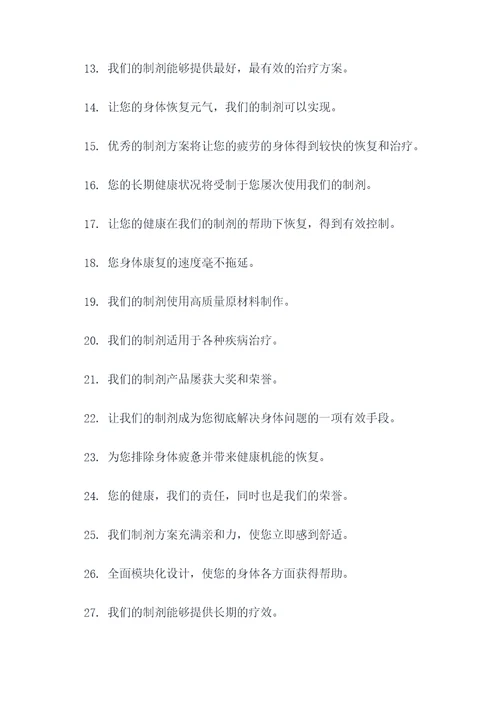 13. 我们的制剂能够提供最好，最有效的治疗方案。

14. 让您的身体恢复元气，我们的制剂可以实现。

15. 优秀的制剂方案将让您的疲劳的身体得到较快的恢复和治疗。

16. 您的长期健康状况将受制于您屡次使用我们的制剂。

17. 让您的健康在我们的制剂的帮助下恢复，得到有效控制。

18. 您身体康复的速度毫不拖延。

19. 我们的制剂使用高质量原材料制作。

20. 我们的制剂适用于各种疾病治疗。

21. 我们的制剂产品屡获大奖和荣誉。

22. 让我们的制剂成为您彻底解决身体问题的一项有效手段。

23. 为您排除身体疲惫并带来健康机能的恢复。

24. 您的健康，我们的责任，同时也是我们的荣誉。

25. 我们制剂方案充满亲和力，使您立即感到舒适。

26. 全面模块化设计，使您的身体各方面获得帮助。

27. 我们的制剂能够提供长期的疗效。